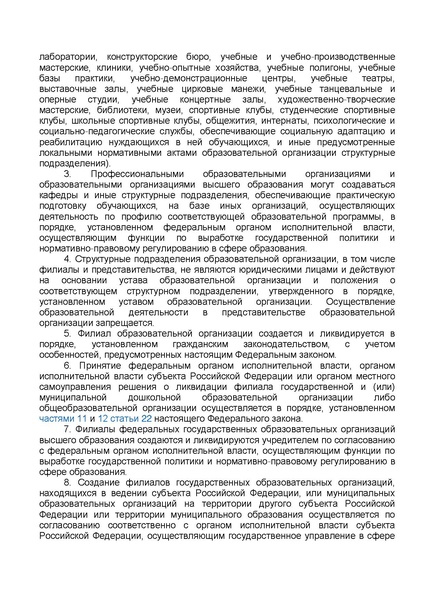 лаборатории, конструкторские бюро, учебные и учебно-производственные мастерские, клиники, учебно-опытные хозяйства, учебные полигоны, учебные базы практики, учебно-демонстрационные центры, учебные театры, выставочные залы, учебные цирковые манежи, учебные танцевальные и оперные студии, учебные концертные залы, художественно-творческие мастерские, библиотеки, музеи, спортивные клубы, студенческие спортивные клубы, школьные спортивные клубы, общежития, интернаты, психологические и социально-педагогические службы, обеспечивающие социальную адаптацию и реабилитацию нуждающихся в ней обучающихся, и иные предусмотренные локальными нормативными актами образовательной организации структурные подразделения).

3. Профессиональными образовательными организациями и образовательными организациями высшего образования могут создаваться кафедры и иные структурные подразделения, обеспечивающие практическую подготовку обучающихся, на базе иных организаций, осуществляющих деятельность по профилю соответствующей образовательной программы, в порядке, установленном федеральным органом исполнительной власти, осуществляющим функции по выработке государственной политики и нормативно-правовому регулированию в сфере образования.

4. Структурные подразделения образовательной организации, в том числе филиалы и представительства, не являются юридическими лицами и действуют на основании устава образовательной организации и положения о соответствующем структурном подразделении, утвержденного в порядке, установленном уставом образовательной организации. Осуществление образовательной деятельности в представительстве образовательной организации запрещается.

5. Филиал образовательной организации создается и ликвидируется в порядке, установленном гражданским законодательством, с учетом особенностей, предусмотренных настоящим Федеральным законом.

6. Принятие федеральным органом исполнительной власти, органом исполнительной власти субъекта Российской Федерации или органом местного самоуправления решения о ликвидации филиала государственной и (или) муниципальной дошкольной образовательной организации либо общеобразовательной организации осуществляется в порядке, установленном частями 11 и 12 статьи 22 настоящего Федерального закона.

7. Филиалы федеральных государственных образовательных организаций высшего образования создаются и ликвидируются учредителем по согласованию с федеральным органом исполнительной власти, осуществляющим функции по выработке государственной политики и нормативно-правовому регулированию в сфере образования.

8. Создание филиалов государственных образовательных организаций, находящихся в ведении субъекта Российской Федерации, или муниципальных образовательных организаций на территории другого субъекта Российской Федерации или территории муниципального образования осуществляется по согласованию соответственно с органом исполнительной власти субъекта Российской Федерации, осуществляющим государственное управление в сфере